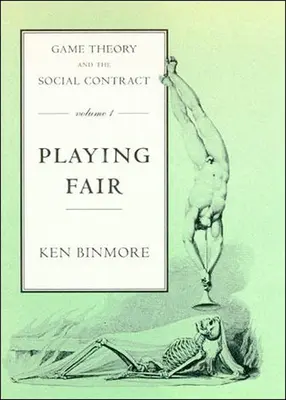 GAME THEORY
AND THE
SOCIAL CONTRACT

volume 1

PLAYING FAIR

KEN BINMORE